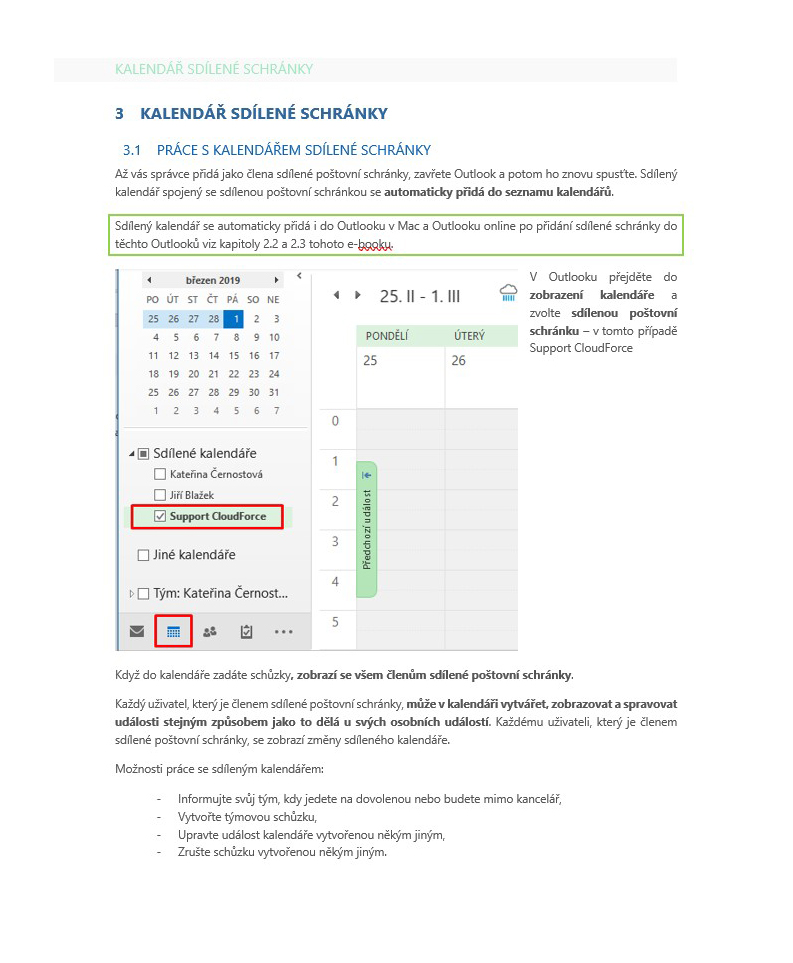 KALENDÁŘ SDÍLENÉ SCHRÁNKY

3 KALENDÁŘ SDÍLENÉ SCHRÁNKY

3.1 PRÁCE S KALENDÁŘEM SDÍLENÉ SCHRÁNKY

Až vás správce přidá jako člena sdílené poštovní schránky, zavřete Outlook a potom ho znovu spusťte. Sdílený kalendář spojený se sdílenou poštovní schránkou se automaticky přidá do seznamu kalendářů.

Sdílený kalendář se automaticky přidá i do Outlooku v Mac a Outlooku online po přidání sdílené schránky do těchto Outlooků viz kapitoly 2.2 a 2.3 tohoto e-booku.

březen 2019

| PO | ÚT | ST | ČT | PÁ | SO | NE |
|---|---|---|---|---|---|---|
| 25 | 26 | 27 | 28 | 1 | 2 | 3 |
| 4 | 5 | 6 | 7 | 8 | 9 | 10 |
| 11 | 12 | 13 | 14 | 15 | 16 | 17 |
| 18 | 19 | 20 | 21 | 22 | 23 | 24 |
| 25 | 26 | 27 | 28 | 29 | 30 | 31 |
| 1 | 2 | 3 | 4 | 5 | 6 | 7 |

Sdílené kalendáře
☐ Kateřina Černostová
☐ Jiří Blažek
☑ Support CloudForce
☐ Jiné kalendáře
☐ Tým: Kateřina Černost...

25. II - 1. III

PONDĚLÍ
25
ÚTERÝ
26

0
1
2
3
4
5

Předchozí událost

V Outlooku přejděte do zobrazení kalendáře a zvolte sdílenou poštovní schránku – v tomto případě Support CloudForce

Když do kalendáře zadáte schůzky, zobrazí se všem členům sdílené poštovní schránky.

Každý uživatel, který je členem sdílené poštovní schránky, může v kalendáři vytvářet, zobrazovat a spravovat události stejným způsobem jako to dělá u svých osobních událostí. Každému uživateli, který je členem sdílené poštovní schránky, se zobrazí změny sdíleného kalendáře.

Možnosti práce se sdíleným kalendářem:

- Informujte svůj tým, kdy jedete na dovolenou nebo budete mimo kancelář,
- Vytvořte týmovou schůzku,
- Upravte událost kalendáře vytvořenou někým jiným,
- Zrušte schůzku vytvořenou někým jiným.